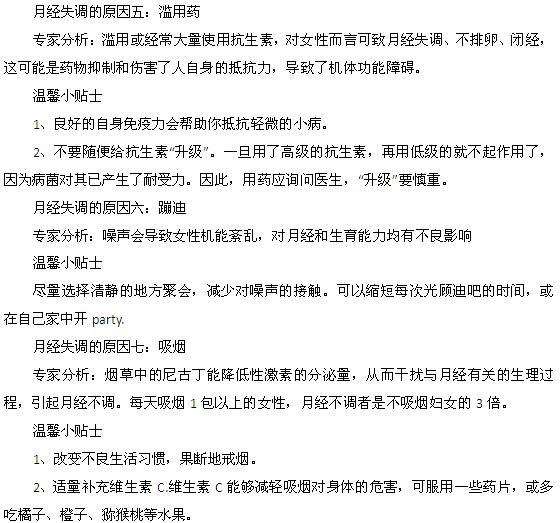 月经失调的原因五：滥用药

专家分析：滥用或经常大量使用抗生素，对女性而言可致月经失调、不排卵、闭经，这可能是药物抑制和伤害了人自身的抵抗力，导致了机体功能障碍。

温馨小贴士

1、良好的自身免疫力会帮助你抵抗轻微的小病。

2、不要随便给抗生素“升级”。一旦用了高级的抗生素，再用低级的就不起作用了，因为病菌对其已产生了耐受力。因此，用药应询问医生，“升级”要慎重。

月经失调的原因六：蹦迪

专家分析：噪声会导致女性机能紊乱，对月经和生育能力均有不良影响

温馨小贴士

尽量选择清静的地方聚会，减少对噪声的接触。可以缩短每次光顾迪吧的时间，或在自己家中开 party.

月经失调的原因七：吸烟

专家分析：烟草中的尼古丁能降低性激素的分泌量，从而干扰与月经有关的生理过程，引起月经不调。每天吸烟 1 包以上的女性，月经不调者是不吸烟妇女的 3 倍。

温馨小贴士

1、改变不良生活习惯，果断地戒烟。

2、适量补充维生素 C.维生素 C 能够减轻吸烟对身体的危害，可服用一些药片，或多吃橘子、橙子、猕猴桃等水果。